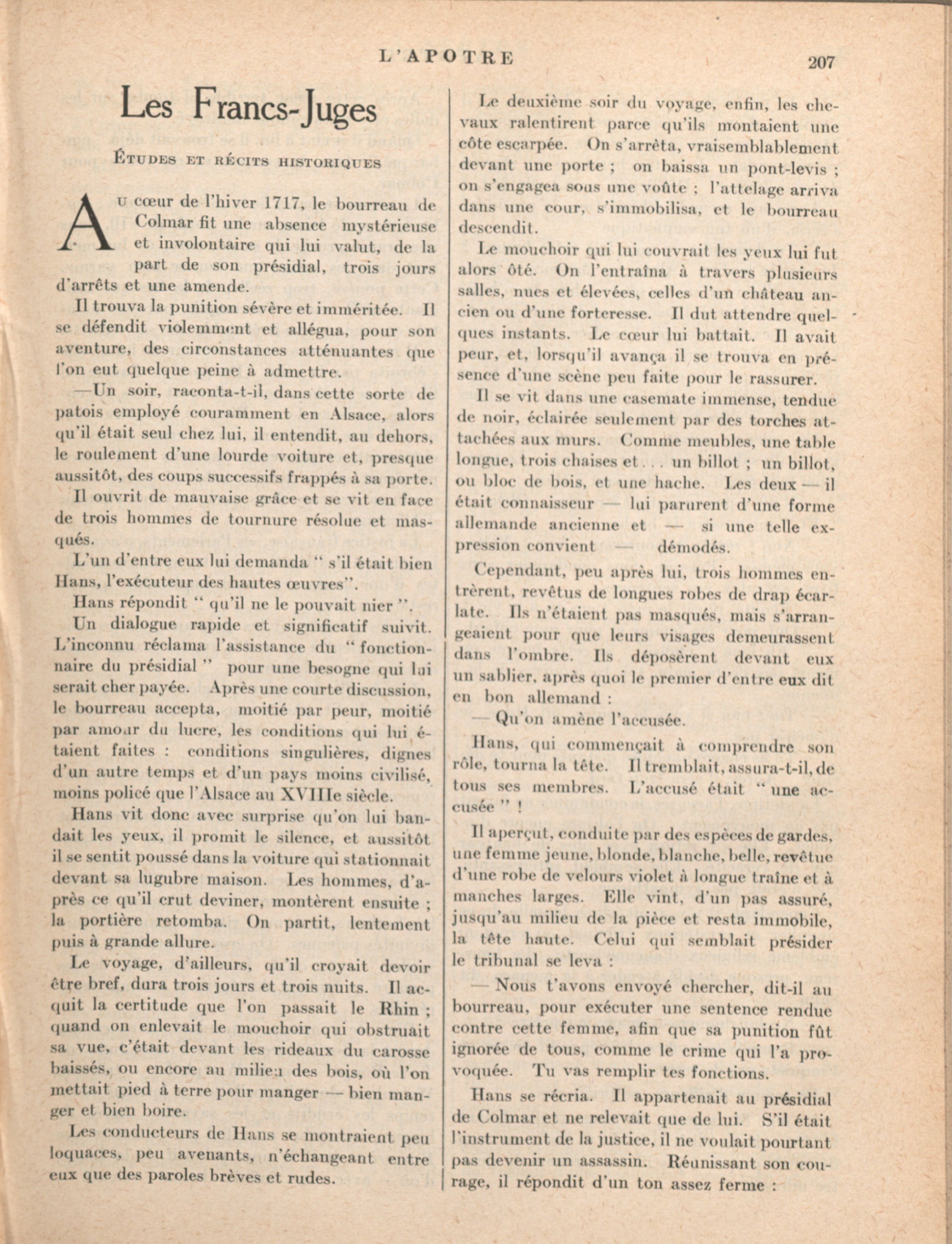 L'APOTRE 207

Les Francs-Juges

ÉTUDES ET RÉCITS HISTORIQUES

Au cœur de l'hiver 1717, le bourreau de Colmar fit une absence mystérieuse et involontaire qui lui valut, de la part de son présidial, trois jours d'arrêts et une amende.

Il trouva la punition sévère et imméritée. Il se défendit violemment et allégua, pour son aventure, des circonstances atténuantes que l'on eut quelque peine à admettre.

—Un soir, raconta-t-il, dans cette sorte de patois employé couramment en Alsace, alors qu'il était seul chez lui, il entendit, au dehors, le roulement d'une lourde voiture et, presque aussitôt, des coups successifs frappés à sa porte.

Il ouvrit de mauvaise grâce et se vit en face de trois hommes de tournure résolue et masqués.

L'un d'entre eux lui demanda " s'il était bien Hans, l'exécuteur des hautes œuvres".

Hans répondit " qu'il ne le pouvait nier ".

Un dialogue rapide et significatif suivit. L'inconnu réclama l'assistance du " fonctionnaire du présidial " pour une besogne qui lui serait cher payée. Après une courte discussion, le bourreau accepta, moitié par peur, moitié par amour du lucre, les conditions qui lui étaient faites : conditions singulières, dignes d'un autre temps et d'un pays moins civilisé, moins policé que l'Alsace au XVIIIe siècle.

Hans vit donc avec surprise qu'on lui bandait les yeux, il promit le silence, et aussitôt il se sentit poussé dans la voiture qui stationnait devant sa lugubre maison. Les hommes, d'après ce qu'il crut deviner, montèrent ensuite ; la portière retomba. On partit, lentement puis à grande allure.

Le voyage, d'ailleurs, qu'il croyait devoir être bref, dura trois jours et trois nuits. Il acquit la certitude que l'on passait le Rhin ; quand on enlevait le mouchoir qui obstruait sa vue, c'était devant les rideaux du carosse baissés, ou encore au milieu des bois, où l'on mettait pied à terre pour manger — bien manger et bien boire.

Les conducteurs de Hans se montraient peu loquaces, peu avenants, n'échangeant entre eux que des paroles brèves et rudes.

Le deuxième soir du voyage, enfin, les chevaux ralentirent parce qu'ils montaient une côte escarpée. On s'arrêta, vraisemblablement devant une porte ; on baissa un pont-levis ; on s'engagea sous une voûte ; l'attelage arriva dans une cour, s'immobilisa, et le bourreau descendit.

Le mouchoir qui lui couvrait les yeux lui fut alors ôté. On l'entraîna à travers plusieurs salles, nues et élevées, celles d'un château ancien ou d'une forteresse. Il dut attendre quelques instants. Le cœur lui battait. Il avait peur, et, lorsqu'il avança il se trouva en présence d'une scène peu faite pour le rassurer.

Il se vit dans une casemate immense, tendue de noir, éclairée seulement par des torches attachées aux murs. Comme meubles, une table longue, trois chaises et . . . un billot ; un billot, ou bloc de bois, et une hache. Les deux — il était connaisseur — lui parurent d'une forme allemande ancienne et — si une telle expression convient — démodés.

Cependant, peu après lui, trois hommes entrèrent, revêtus de longues robes de drap écarlate. Ils n'étaient pas masqués, mais s'arrangeaient pour que leurs visages demeurassent dans l'ombre. Ils déposèrent devant eux un sablier, après quoi le premier d'entre eux dit en bon allemand :

— Qu'on amène l'accusée.

Hans, qui commençait à comprendre son rôle, tourna la tête. Il tremblait, assura-t-il, de tous ses membres. L'accusé était " une accusée " !

Il aperçut, conduite par des espèces de gardes, une femme jeune, blonde, blanche, belle, revêtue d'une robe de velours violet à longue traîne et à manches larges. Elle vint, d'un pas assuré, jusqu'au milieu de la pièce et resta immobile, la tête haute. Celui qui semblait présider le tribunal se leva :

— Nous t'avons envoyé chercher, dit-il au bourreau, pour exécuter une sentence rendue contre cette femme, afin que sa punition fût ignorée de tous, comme le crime qui l'a provoquée. Tu vas remplir tes fonctions.

Hans se récria. Il appartenait au présidial de Colmar et ne relevait que de lui. S'il était l'instrument de la justice, il ne voulait pourtant pas devenir un assassin. Réunissant son courage, il répondit d'un ton assez ferme :